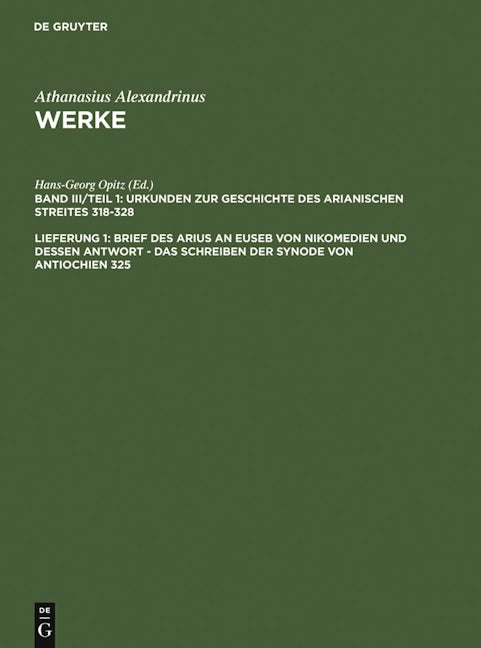 DE GRUYTER

Athanasius Alexandrinus
WERKE

Hans-Georg Opitz (Ed.)
BAND III/TEIL 1: URKUNDEN ZUR GESCHICHTE DES ARIANISCHEN STREITES 318-328

LIEFERUNG 1: BRIEF DES ARIUS AN EUSEB VON NIKOMEDIEN UND DESSEN ANTWORT - DAS SCHREIBEN DER SYNODE VON ANTIOCHIEN 325

DE
G